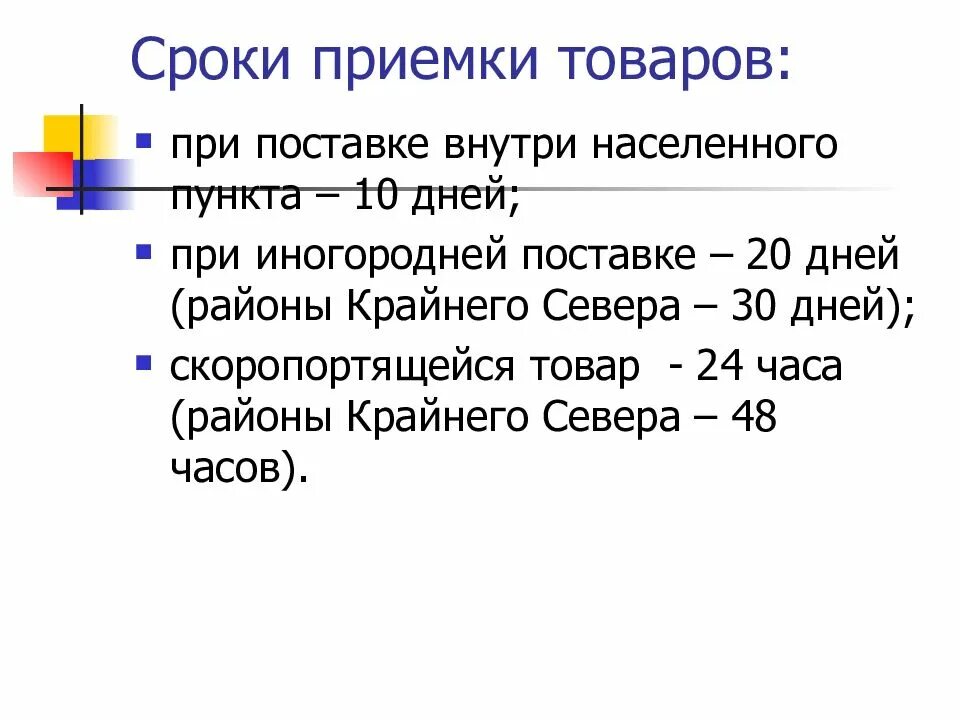 Сроки приемки товаров:

• при поставке внутри населенного пункта – 10 дней;
• при иногородней поставке – 20 дней (районы Крайнего Севера – 30 дней);
• скоропортящейся товар - 24 часа (районы Крайнего Севера – 48 часов).